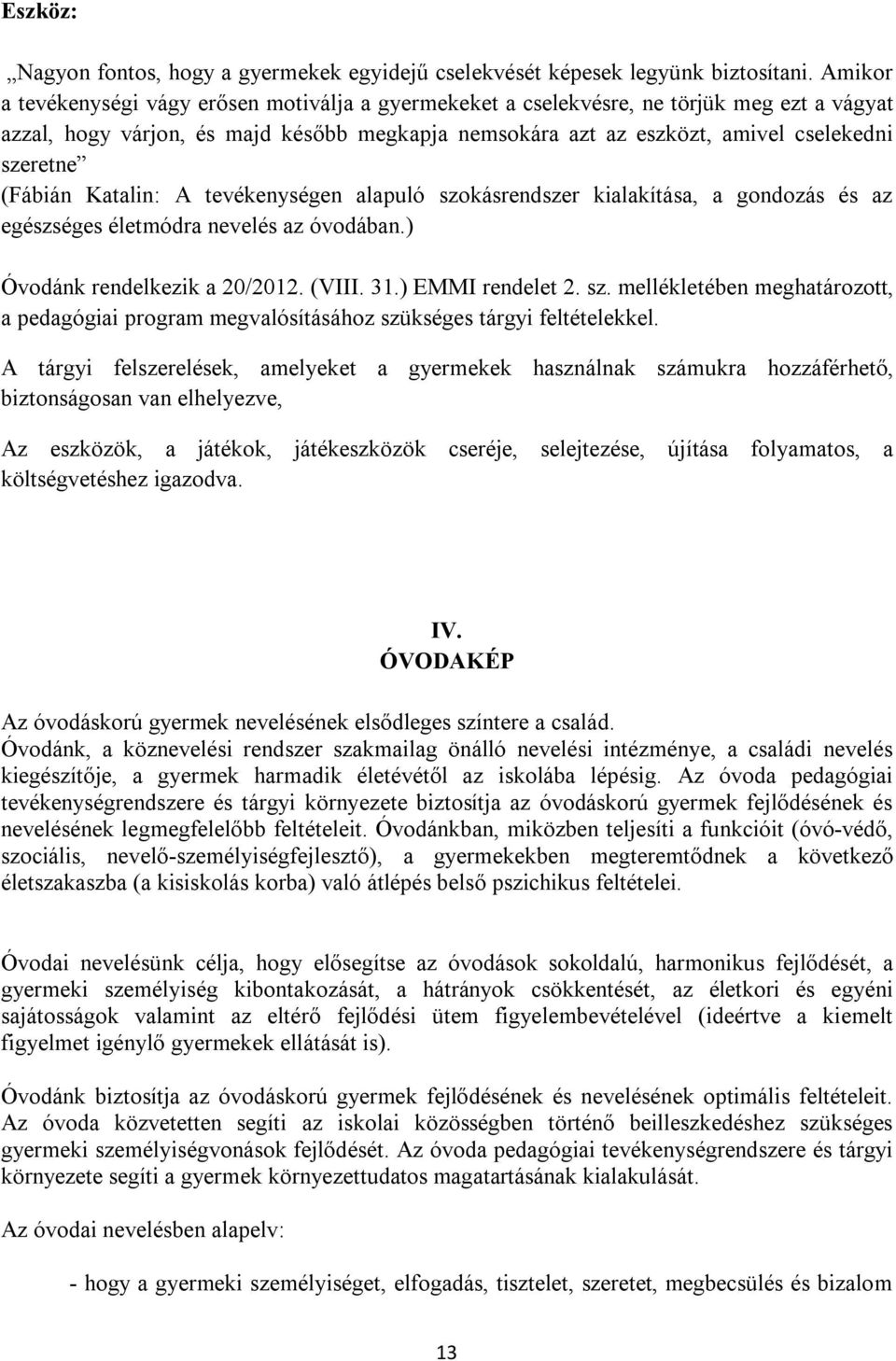 Eszköz:

„Nagyon fontos, hogy a gyermekek egyidejű cselekvését képesek legyünk biztosítani. Amikor a tevékenységi vágy erősen motiválja a gyermekeket a cselekvésre, ne törjük meg ezt a vágyat azzal, hogy várjon, és majd később megkapja nemsokára azt az eszközt, amivel cselekedni szeretne” (Fábián Katalin: A tevékenységen alapuló szokásrendszer kialakítása, a gondozás és az egészséges életmódra nevelés az óvodában.)

Óvodánk rendelkezik a 20/2012. (VIII. 31.) EMMI rendelet 2. sz. mellékletében meghatározott, a pedagógiai program megvalósításához szükséges tárgyi feltételekkel.

A tárgyi felszerelések, amelyeket a gyermekek használnak számukra hozzáférhető, biztonságosan van elhelyezve,

Az eszközök, a játékok, játékeszközök cseréje, selejtezése, újítása folyamatos, a költségvetéshez igazodva.

IV.
ÓVODAKÉP

Az óvodáskorú gyermek nevelésének elsődleges színtere a család.
Óvodánk, a köznevelési rendszer szakmailag önálló nevelési intézménye, a családi nevelés kiegészítője, a gyermek harmadik életévétől az iskolába lépésig. Az óvoda pedagógiai tevékenységrendszere és tárgyi környezete biztosítja az óvodáskorú gyermek fejlődésének és nevelésének legmegfelelőbb feltételeit. Óvodánkban, miközben teljesíti a funkcióit (óvó-védő, szociális, nevelő-személyiségfejlesztő), a gyermekekben megteremtődnek a következő életszakaszba (a kisiskolás korba) való átlépés belső pszichikus feltételei.

Óvodai nevelésünk célja, hogy elősegítse az óvodások sokoldalú, harmonikus fejlődését, a gyermeki személyiség kibontakozását, a hátrányok csökkentését, az életkori és egyéni sajátosságok valamint az eltérő fejlődési ütem figyelembevételével (ideértve a kiemelt figyelmet igénylő gyermekek ellátását is).

Óvodánk biztosítja az óvodáskorú gyermek fejlődésének és nevelésének optimális feltételeit. Az óvoda közvetetten segíti az iskolai közösségben történő beilleszkedéshez szükséges gyermeki személyiségvonások fejlődését. Az óvoda pedagógiai tevékenységrendszere és tárgyi környezete segíti a gyermek környezettudatos magatartásának kialakulását.

Az óvodai nevelésben alapelv:

- hogy a gyermeki személyiséget, elfogadás, tisztelet, szeretet, megbecsülés és bizalom

13